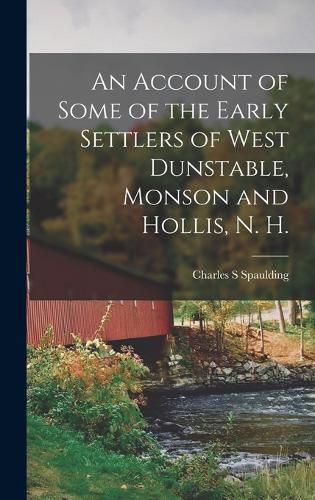 An Account of Some of the Early Settlers of West Dunstable, Monson and Hollis, N. H.

Charles S Spaulding